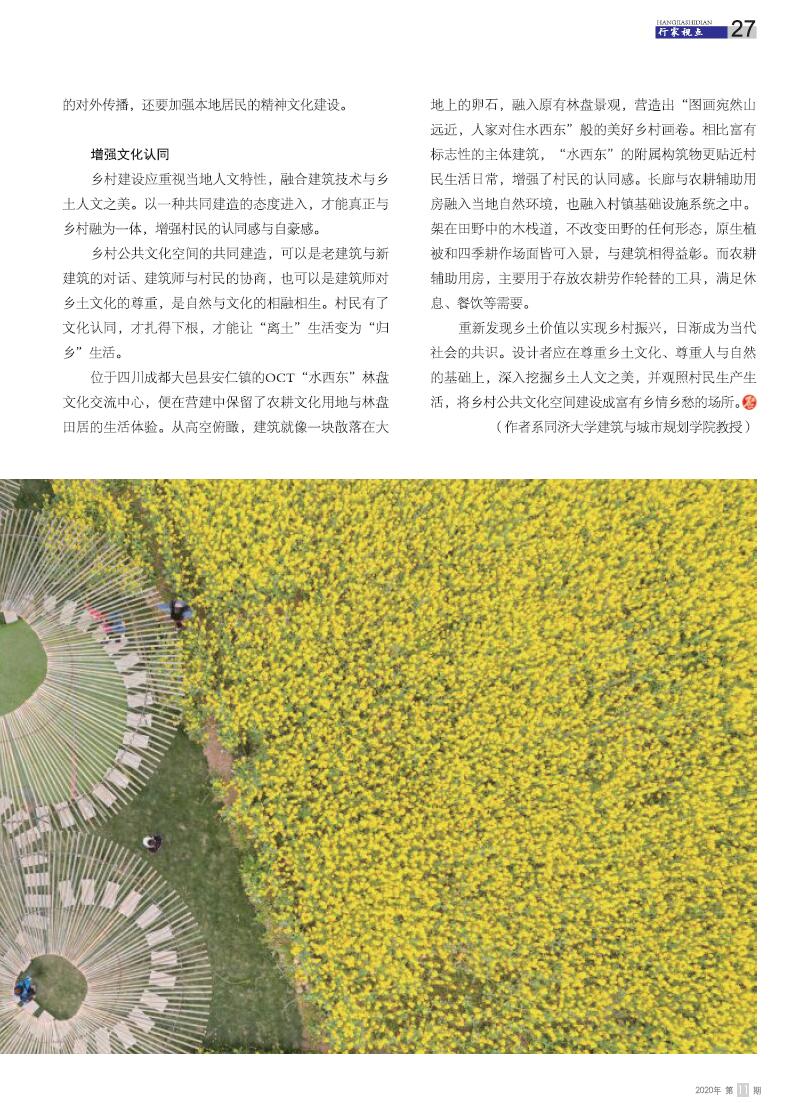 HANGJIASHIDIAN
行家视点 27

的对外传播，还要加强本地居民的精神文化建设。

增强文化认同

乡村建设应重视当地人文特性，融合建筑技术与乡土人文之美。以一种共同建造的态度进入，才能真正与乡村融为一体，增强村民的认同感与自豪感。

乡村公共文化空间的共同建造，可以是老建筑与新建筑的对话、建筑师与村民的协商，也可以是建筑师对乡土文化的尊重，是自然与文化的相融相生。村民有了文化认同，才扎得下根，才能让“离土”生活变为“归乡”生活。

位于四川成都大邑县安仁镇的OCT“水西东”林盘文化交流中心，便在营建中保留了农耕文化用地与林盘田居的生活体验。从高空俯瞰，建筑就像一块散落在大地上的卵石，融入原有林盘景观，营造出“图画宛然山远近，人家对住水西东”般的美好乡村画卷。相比富有标志性的主体建筑，“水西东”的附属构筑物更贴近村民生活日常，增强了村民的认同感。长廊与农耕辅助用房融入当地自然环境，也融入村镇基础设施系统之中。架在田野中的木栈道，不改变田野的任何形态，原生植被和四季耕作场面皆可入景，与建筑相得益彰。而农耕辅助用房，主要用于存放农耕劳作轮替的工具，满足休息、餐饮等需要。

重新发现乡土价值以实现乡村振兴，日渐成为当代社会的共识。设计者应在尊重乡土文化、尊重人与自然的基础上，深入挖掘乡土人文之美，并观照村民生产生活，将乡村公共文化空间建设成富有乡情乡愁的场所。

（作者系同济大学建筑与城市规划学院教授）

2020年 第 11 期